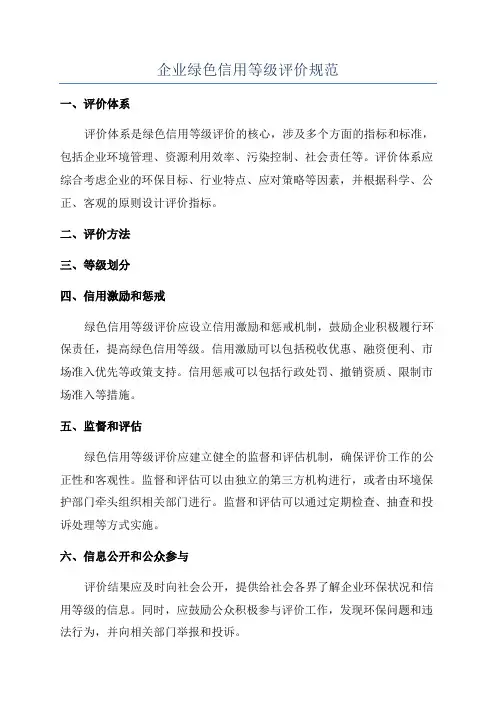 企业绿色信用等级评价规范

一、评价体系

评价体系是绿色信用等级评价的核心，涉及多个方面的指标和标准，包括企业环境管理、资源利用效率、污染控制、社会责任等。评价体系应综合考虑企业的环保目标、行业特点、应对策略等因素，并根据科学、公正、客观的原则设计评价指标。

二、评价方法

三、等级划分

四、信用激励和惩戒

绿色信用等级评价应设立信用激励和惩戒机制，鼓励企业积极履行环保责任，提高绿色信用等级。信用激励可以包括税收优惠、融资便利、市场准入优先等政策支持。信用惩戒可以包括行政处罚、撤销资质、限制市场准入等措施。

五、监督和评估

绿色信用等级评价应建立健全的监督和评估机制，确保评价工作的公正性和客观性。监督和评估可以由独立的第三方机构进行，或者由环境保护部门牵头组织相关部门进行。监督和评估可以通过定期检查、抽查和投诉处理等方式实施。

六、信息公开和公众参与

评价结果应及时向社会公开，提供给社会各界了解企业环保状况和信用等级的信息。同时，应鼓励公众积极参与评价工作，发现环保问题和违法行为，并向相关部门举报和投诉。